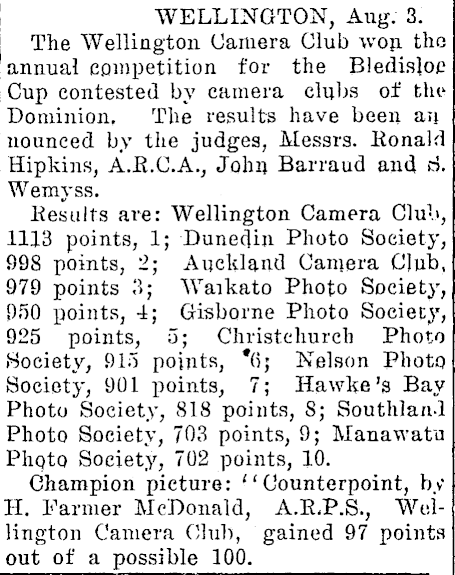 WELLINGTON, Aug. 3.

The Wellington Camera Club won the annual competition for the Bledisloe Cup contested by camera clubs of the Dominion. The results have been announced by the judges, Messrs. Ronald Hipkins, A.R.C.A., John Barraud and S. Wemyss.

Results are: Wellington Camera Club, 1113 points, 1; Dunedin Photo Society, 998 points, 2; Auckland Camera Club, 979 points 3; Waikato Photo Society, 950 points, 4; Gisborne Photo Society, 925 points, 5; Christchurch Photo Society, 915 points, 6; Nelson Photo Society, 901 points, 7; Hawke's Bay Photo Society, 818 points, 8; Southland Photo Society, 703 points, 9; Manawatu Photo Society, 702 points, 10.

Champion picture: "Counterpoint, by H. Farmer McDonald, A.R.P.S., Wellington Camera Club, gained 97 points out of a possible 100.